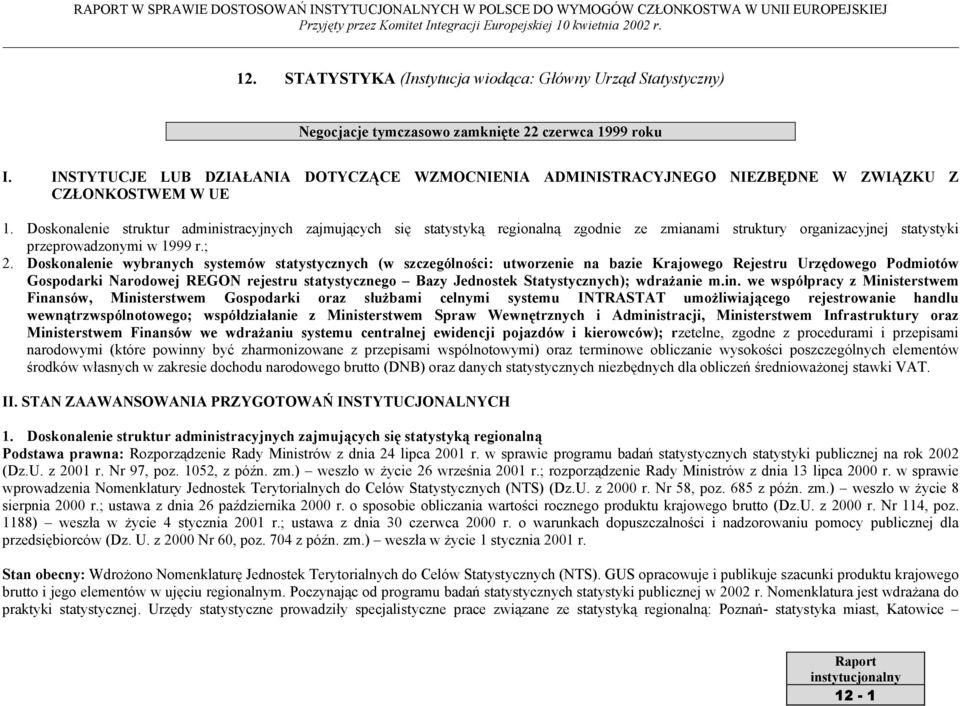 RAPORT W SPRAWIE DOSTOSOWAŃ INSTYTUCJONALNYCH W POLSCE DO WYMOGÓW CZŁONKOSTWA W UNII EUROPEJSKIEJ
Przyjęty przez Komitet Integracji Europejskiej 10 kwietnia 2002 r.

12. STATYSTYKA (Instytucja wiodąca: Główny Urząd Statystyczny)

Negocjacje tymczasowo zamknięte 22 czerwca 1999 roku

I. INSTYTUCJE LUB DZIAŁANIA DOTYCZĄCE WZMOCNIENIA ADMINISTRACYJNEGO NIEZBĘDNE W ZWIĄZKU Z CZŁONKOSTWEM W UE

1. Doskonalenie struktur administracyjnych zajmujących się statystyką regionalną zgodnie ze zmianami struktury organizacyjnej statystyki przeprowadzonymi w 1999 r.;
2. Doskonalenie wybranych systemów statystycznych (w szczególności: utworzenie na bazie Krajowego Rejestru Urzędowego Podmiotów Gospodarki Narodowej REGON rejestru statystycznego – Bazy Jednostek Statystycznych); wdrażanie m.in. we współpracy z Ministerstwem Finansów, Ministerstwem Gospodarki oraz służbami celnymi systemu INTRASTAT umożliwiającego rejestrowanie handlu wewnątrzwspólnotowego; współdziałanie z Ministerstwem Spraw Wewnętrznych i Administracji, Ministerstwem Infrastruktury oraz Ministerstwem Finansów we wdrażaniu systemu centralnej ewidencji pojazdów i kierowców); rzetelne, zgodne z procedurami i przepisami narodowymi (które powinny być zharmonizowane z przepisami wspólnotowymi) oraz terminowe obliczanie wysokości poszczególnych elementów środków własnych w zakresie dochodu narodowego brutto (DNB) oraz danych statystycznych niezbędnych dla obliczeń średnioważonej stawki VAT.

II. STAN ZAAWANSOWANIA PRZYGOTOWAŃ INSTYTUCJONALNYCH

1. Doskonalenie struktur administracyjnych zajmujących się statystyką regionalną
Podstawa prawna: Rozporządzenie Rady Ministrów z dnia 24 lipca 2001 r. w sprawie programu badań statystycznych statystyki publicznej na rok 2002 (Dz.U. z 2001 r. Nr 97, poz. 1052, z późn. zm.) – weszło w życie 26 września 2001 r.; rozporządzenie Rady Ministrów z dnia 13 lipca 2000 r. w sprawie wprowadzenia Nomenklatury Jednostek Terytorialnych do Celów Statystycznych (NTS) (Dz.U. z 2000 r. Nr 58, poz. 685 z późn. zm.) – weszło w życie 8 sierpnia 2000 r.; ustawa z dnia 26 października 2000 r. o sposobie obliczania wartości rocznego produktu krajowego brutto (Dz.U. z 2000 r. Nr 114, poz. 1188) – weszła w życie 4 stycznia 2001 r.; ustawa z dnia 30 czerwca 2000 r. o warunkach dopuszczalności i nadzorowaniu pomocy publicznej dla przedsiębiorców (Dz. U. z 2000 Nr 60, poz. 704 z późn. zm.) – weszła w życie 1 stycznia 2001 r.

Stan obecny: Wdrożono Nomenklaturę Jednostek Terytorialnych do Celów Statystycznych (NTS). GUS opracowuje i publikuje szacunki produktu krajowego brutto i jego elementów w ujęciu regionalnym. Poczynając od programu badań statystycznych statystyki publicznej w 2002 r. Nomenklatura jest wdrażana do praktyki statystycznej. Urzędy statystyczne prowadziły specjalistyczne prace związane ze statystyką regionalną: Poznań- statystyka miast, Katowice –

Raport instytucjonalny
12 - 1